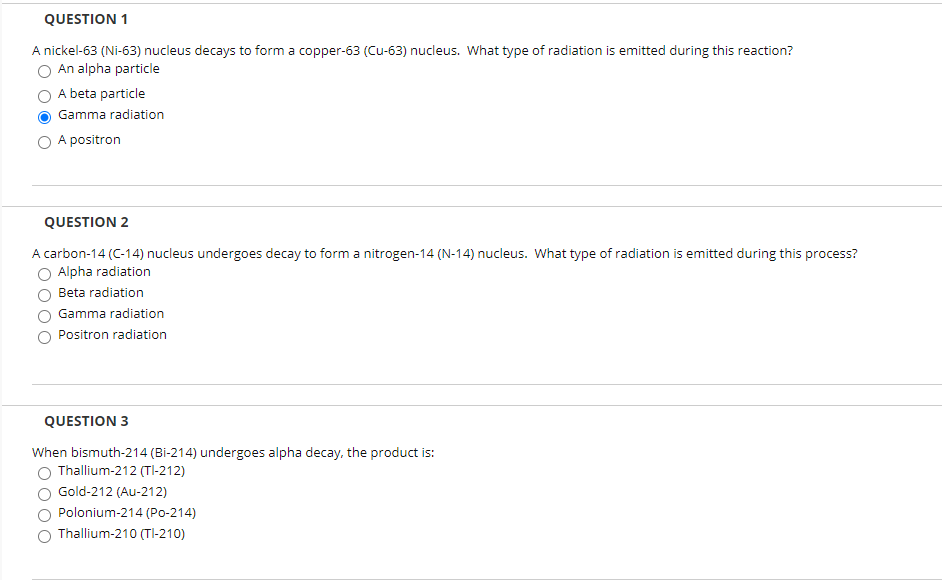 QUESTION 1

A nickel-63 (Ni-63) nucleus decays to form a copper-63 (Cu-63) nucleus. What type of radiation is emitted during this reaction?

An alpha particle
A beta particle
Gamma radiation
A positron

QUESTION 2

A carbon-14 (C-14) nucleus undergoes decay to form a nitrogen-14 (N-14) nucleus. What type of radiation is emitted during this process?

Alpha radiation
Beta radiation
Gamma radiation
Positron radiation

QUESTION 3

When bismuth-214 (Bi-214) undergoes alpha decay, the product is:

Thallium-212 (Tl-212)
Gold-212 (Au-212)
Polonium-214 (Po-214)
Thallium-210 (Tl-210)